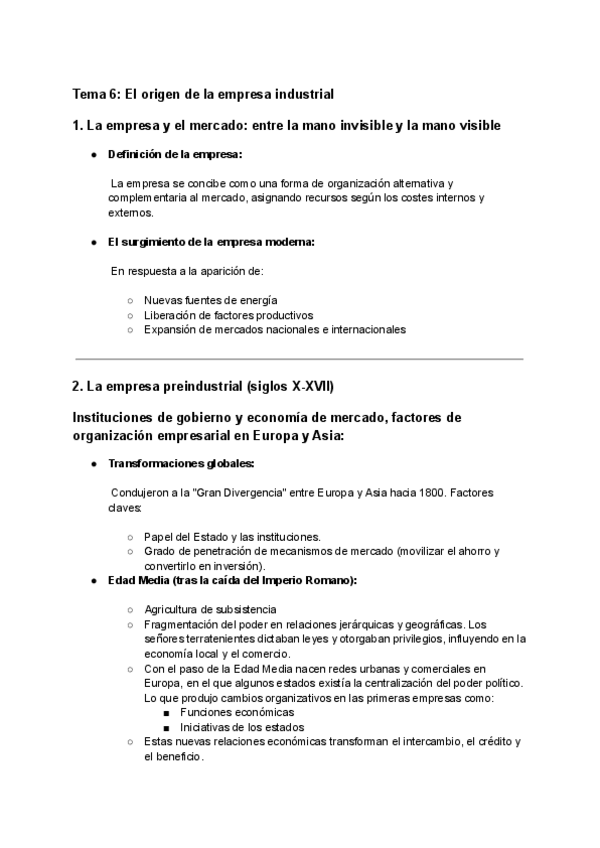 Tema 6: El origen de la empresa industrial

1. La empresa y el mercado: entre la mano invisible y la mano visible

● Definición de la empresa:

La empresa se concibe como una forma de organización alternativa y complementaria al mercado, asignando recursos según los costes internos y externos.

● El surgimiento de la empresa moderna:

En respuesta a la aparición de:

○ Nuevas fuentes de energía
○ Liberación de factores productivos
○ Expansión de mercados nacionales e internacionales

2. La empresa preindustrial (siglos X-XVII)

Instituciones de gobierno y economía de mercado, factores de organización empresarial en Europa y Asia:

● Transformaciones globales:

Condujeron a la "Gran Divergencia" entre Europa y Asia hacia 1800. Factores claves:

○ Papel del Estado y las instituciones.
○ Grado de penetración de mecanismos de mercado (movilizar el ahorro y convertirlo en inversión).

● Edad Media (tras la caída del Imperio Romano):

○ Agricultura de subsistencia
○ Fragmentación del poder en relaciones jerárquicas y geográficas. Los señores terratenientes dictaban leyes y otorgaban privilegios, influyendo en la economía local y el comercio.
○ Con el paso de la Edad Media nacen redes urbanas y comerciales en Europa, en el que algunos estados existía la centralización del poder político. Lo que produjo cambios organizativos en las primeras empresas como:
■ Funciones económicas
■ Iniciativas de los estados
○ Estas nuevas relaciones económicas transforman el intercambio, el crédito y el beneficio.